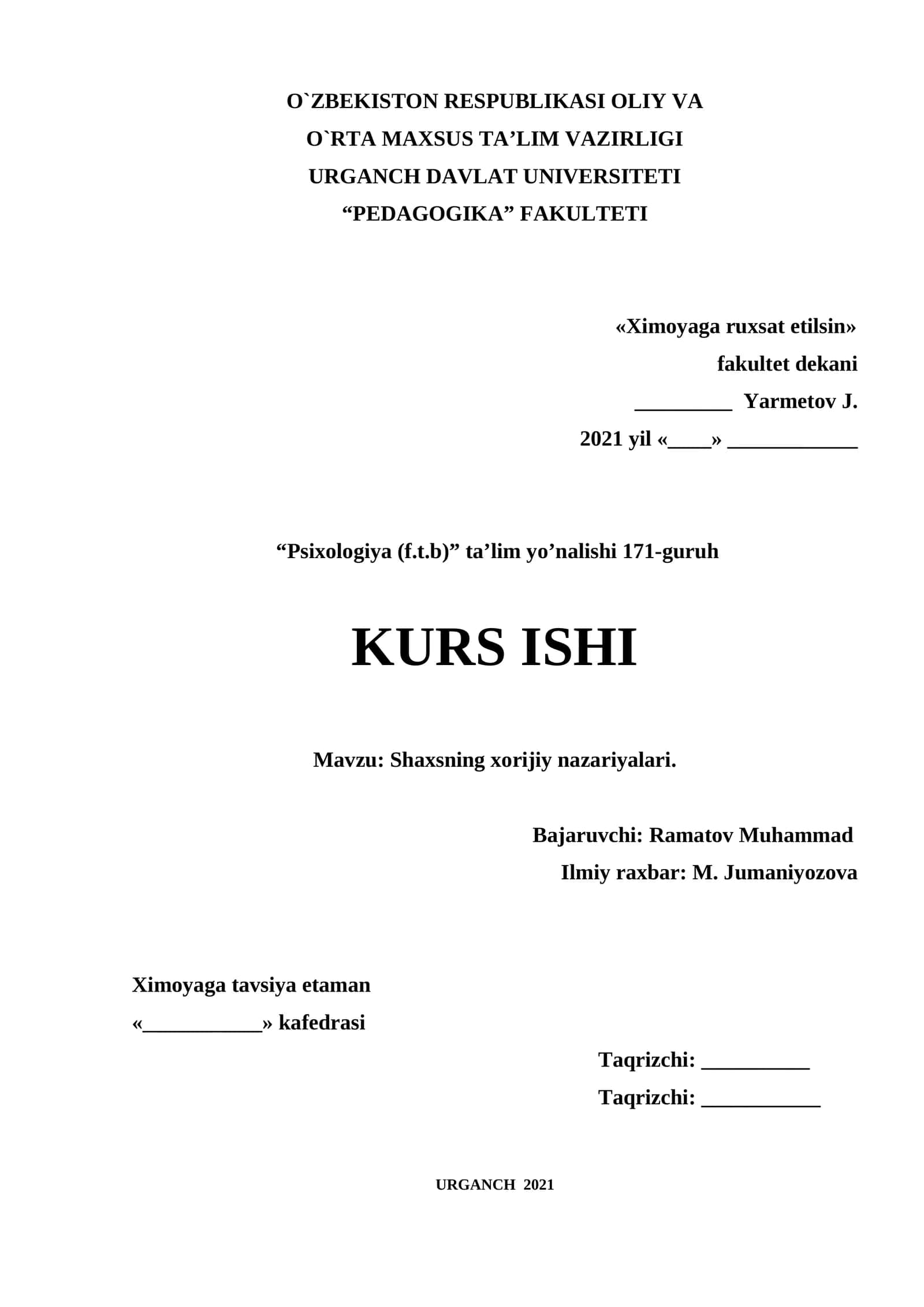 O`ZBEKISTON RESPUBLIKASI OLIY VA
O`RTA MAXSUS TA’LIM VAZIRLIGI
URGANCH DAVLAT UNIVERSITETI
“PEDAGOGIKA” FAKULTETI

«Ximoyaga ruxsat etilsin»
fakultet dekani
_________ Yarmetov J.
2021 yil «____» ____________

“Psixologiya (f.t.b)” ta’lim yo’nalishi 171-guruh

KURS ISHI

Mavzu: Shaxsning xorijiy nazariyalari.

Bajaruvchi: Ramatov Muhammad
Ilmiy raxbar: M. Jumaniyozova

Ximoyaga tavsiya etaman
«___________» kafedrasi

Taqrizchi: __________
Taqrizchi: ___________

URGANCH 2021